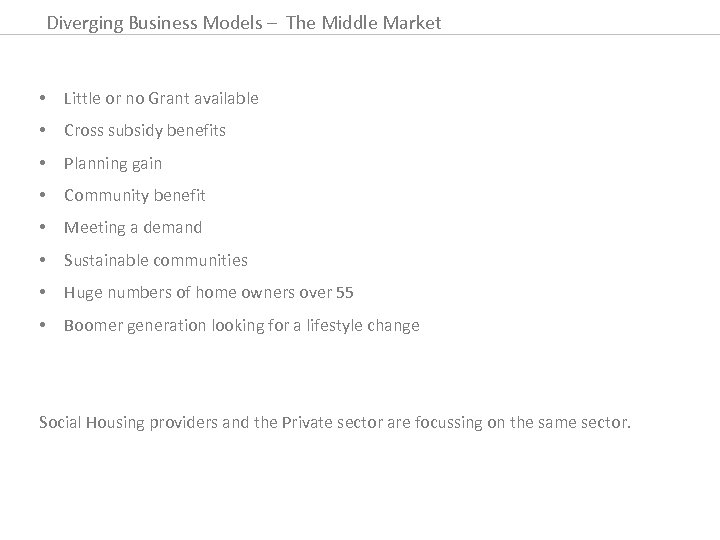 Diverging Business Models – The Middle Market

• Little or no Grant available
• Cross subsidy benefits
• Planning gain
• Community benefit
• Meeting a demand
• Sustainable communities
• Huge numbers of home owners over 55
• Boomer generation looking for a lifestyle change

Social Housing providers and the Private sector are focussing on the same sector.